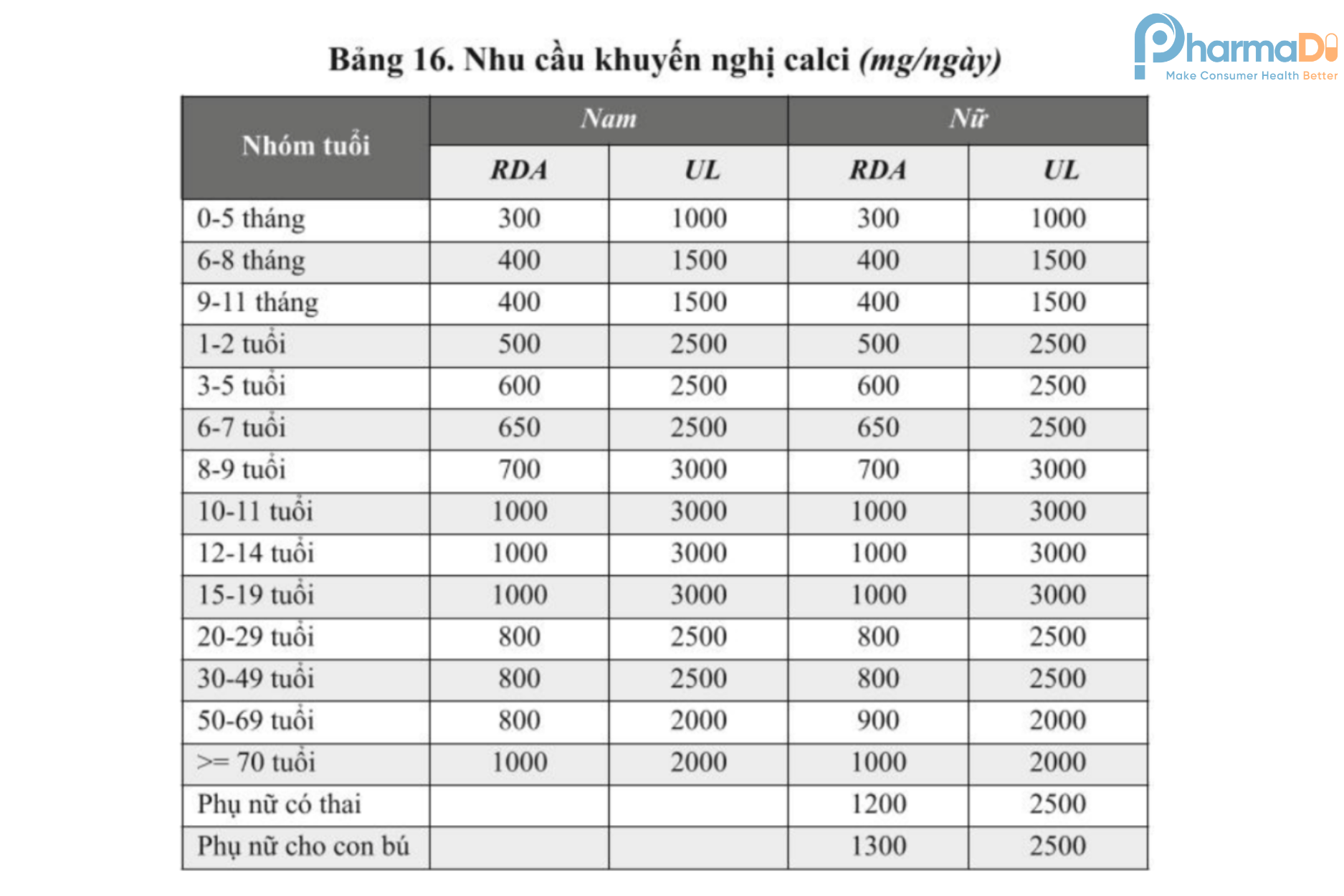 PharmaDi
Make Consumer Health Better

Bảng 16. Nhu cầu khuyến nghị calci (mg/ngày)

| Nhóm tuổi | Nam RDA | Nam UL | Nữ RDA | Nữ UL |
|---|---|---|---|---|
| 0-5 tháng | 300 | 1000 | 300 | 1000 |
| 6-8 tháng | 400 | 1500 | 400 | 1500 |
| 9-11 tháng | 400 | 1500 | 400 | 1500 |
| 1-2 tuổi | 500 | 2500 | 500 | 2500 |
| 3-5 tuổi | 600 | 2500 | 600 | 2500 |
| 6-7 tuổi | 650 | 2500 | 650 | 2500 |
| 8-9 tuổi | 700 | 3000 | 700 | 3000 |
| 10-11 tuổi | 1000 | 3000 | 1000 | 3000 |
| 12-14 tuổi | 1000 | 3000 | 1000 | 3000 |
| 15-19 tuổi | 1000 | 3000 | 1000 | 3000 |
| 20-29 tuổi | 800 | 2500 | 800 | 2500 |
| 30-49 tuổi | 800 | 2500 | 800 | 2500 |
| 50-69 tuổi | 800 | 2000 | 900 | 2000 |
| >= 70 tuổi | 1000 | 2000 | 1000 | 2000 |
| Phụ nữ có thai | | | 1200 | 2500 |
| Phụ nữ cho con bú | | | 1300 | 2500 |